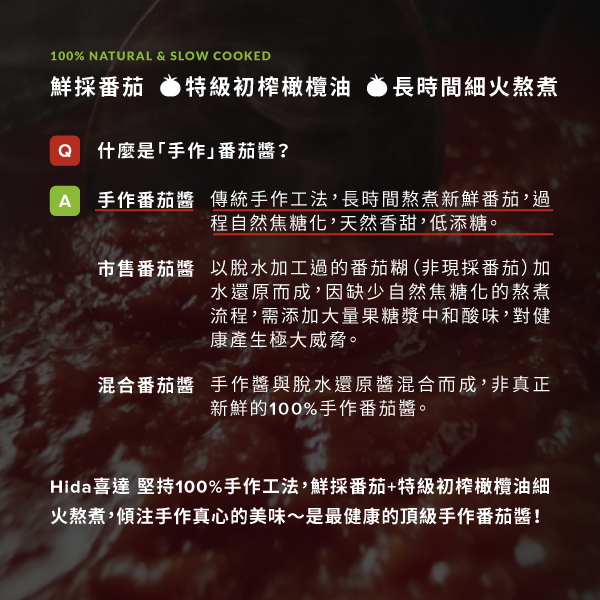 100% NATURAL & SLOW COOKED

鮮採番茄 特級初榨橄欖油 長時間細火熬煮

Q 什麼是「手作」番茄醬？

A 手作番茄醬 傳統手作工法，長時間熬煮新鮮番茄，過程自然焦糖化，天然香甜，低添糖。

市售番茄醬 以脫水加工過的番茄糊（非現採番茄）加水還原而成，因缺少自然焦糖化的熬煮流程，需添加大量果糖漿中和酸味，對健康產生極大威脅。

混合番茄醬 手作醬與脫水還原醬混合而成，非真正新鮮的100%手作番茄醬。

Hida喜達 堅持100%手作工法，鮮採番茄+特級初榨橄欖油細火熬煮，傾注手作真心的美味～是最健康的頂級手作番茄醬！